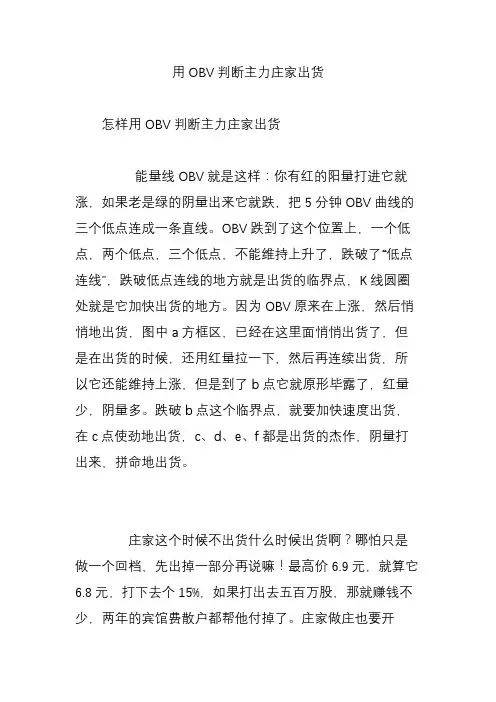 用 OBV 判断主力庄家出货

怎样用 OBV 判断主力庄家出货

能量线 OBV 就是这样：你有红的阳量打进它就涨，如果老是绿的阴量出来它就跌，把 5 分钟 OBV 曲线的三个低点连成一条直线。OBV 跌到了这个位置上，一个低点，两个低点，三个低点，不能维持上升了，跌破了“低点连线”，跌破低点连线的地方就是出货的临界点，K 线圆圈处就是它加快出货的地方。因为 OBV 原来在上涨，然后悄悄地出货，图中 a 方框区，已经在这里面悄悄出货了，但是在出货的时候，还用红量拉一下，然后再连续出货，所以它还能维持上涨，但是到了 b 点它就原形毕露了，红量少，阴量多。跌破 b 点这个临界点，就要加快速度出货，在 c 点使劲地出货，c、d、e、f 都是出货的杰作，阴量打出来，拼命地出货。

庄家这个时候不出货什么时候出货啊？哪怕只是做一个回档，先出掉一部分再说嘛！最高价 6.9 元，就算它 6.8 元，打下去个 15%，如果打出去五百万股，那就赚钱不少，两年的宾馆费散户都帮他付掉了。庄家做庄也要开